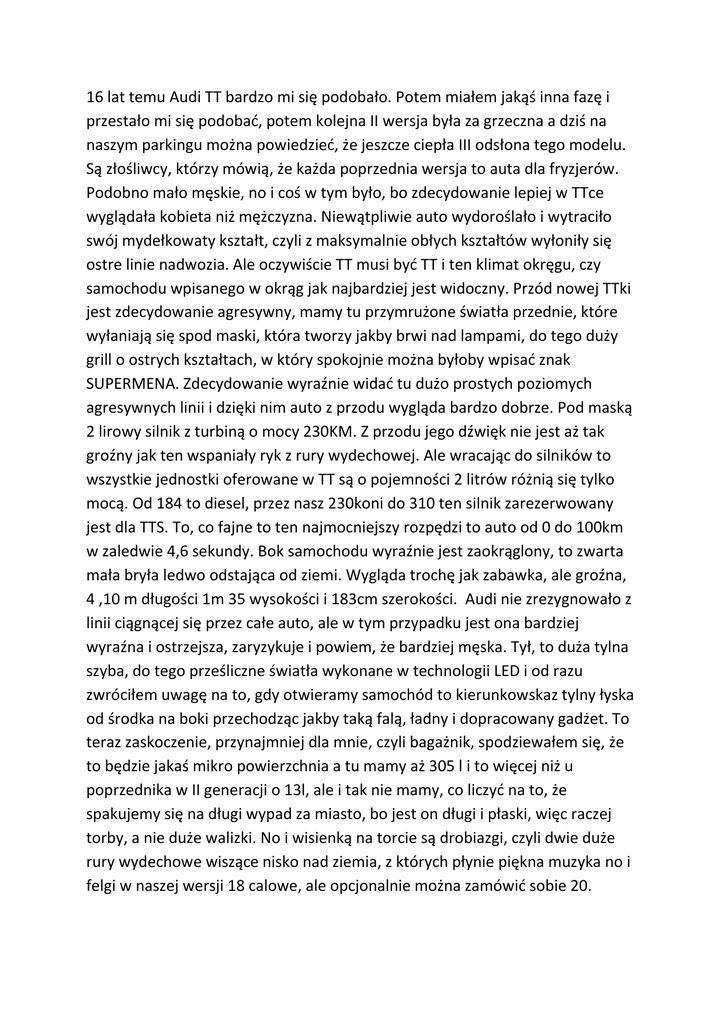 16 lat temu Audi TT bardzo mi się podobało. Potem miałem jakąś inna fazę i przestało mi się podobać, potem kolejna II wersja była za grzeczna a dziś na naszym parkingu można powiedzieć, że jeszcze ciepła III odsłona tego modelu. Są złośliwcy, którzy mówią, że każda poprzednia wersja to auta dla fryzjerów. Podobno mało męskie, no i coś w tym było, bo zdecydowanie lepiej w TTce wyglądała kobieta niż mężczyzna. Niewątpliwie auto wydoroślało i wytraciło swój mydełkowaty kształt, czyli z maksymalnie obłych kształtów wyłoniły się ostre linie nadwozia. Ale oczywiście TT musi być TT i ten klimat okręgu, czy samochodu wpisanego w okrąg jak najbardziej jest widoczny. Przód nowej TTki jest zdecydowanie agresywny, mamy tu przymrużone światła przednie, które wyłaniają się spod maski, która tworzy jakby brwi nad lampami, do tego duży grill o ostrych kształtach, w który spokojnie można byłoby wpisać znak SUPERMENA. Zdecydowanie wyraźnie widać tu dużo prostych poziomych agresywnych linii i dzięki nim auto z przodu wygląda bardzo dobrze. Pod maską 2 lirowy silnik z turbiną o mocy 230KM. Z przodu jego dźwięk nie jest aż tak groźny jak ten wspaniały ryk z rury wydechowej. Ale wracając do silników to wszystkie jednostki oferowane w TT są o pojemności 2 litrów różnią się tylko mocą. Od 184 to diesel, przez nasz 230koni do 310 ten silnik zarezerwowany jest dla TTS. To, co fajne to ten najmocniejszy rozpędzi to auto od 0 do 100km w zaledwie 4,6 sekundy. Bok samochodu wyraźnie jest zaokrąglony, to zwarta mała bryła ledwo odstająca od ziemi. Wygląda trochę jak zabawka, ale groźna, 4 ,10 m długości 1m 35 wysokości i 183cm szerokości.  Audi nie zrezygnowało z linii ciągnącej się przez całe auto, ale w tym przypadku jest ona bardziej wyraźna i ostrzejsza, zaryzykuje i powiem, że bardziej męska. Tył, to duża tylna szyba, do tego prześliczne światła wykonane w technologii LED i od razu zwróciłem uwagę na to, gdy otwieramy samochód to kierunkowskaz tylny łyska od środka na boki przechodząc jakby taką falą, ładny i dopracowany gadżet. To teraz zaskoczenie, przynajmniej dla mnie, czyli bagażnik, spodziewałem się, że to będzie jakaś mikro powierzchnia a tu mamy aż 305 l i to więcej niż u poprzednika w II generacji o 13l, ale i tak nie mamy, co liczyć na to, że spakujemy się na długi wypad za miasto, bo jest on długi i płaski, więc raczej torby, a nie duże walizki. No i wisienką na torcie są drobiazgi, czyli dwie duże rury wydechowe wiszące nisko nad ziemia, z których płynie piękna muzyka no i felgi w naszej wersji 18 calowe, ale opcjonalnie można zamówić sobie 20.